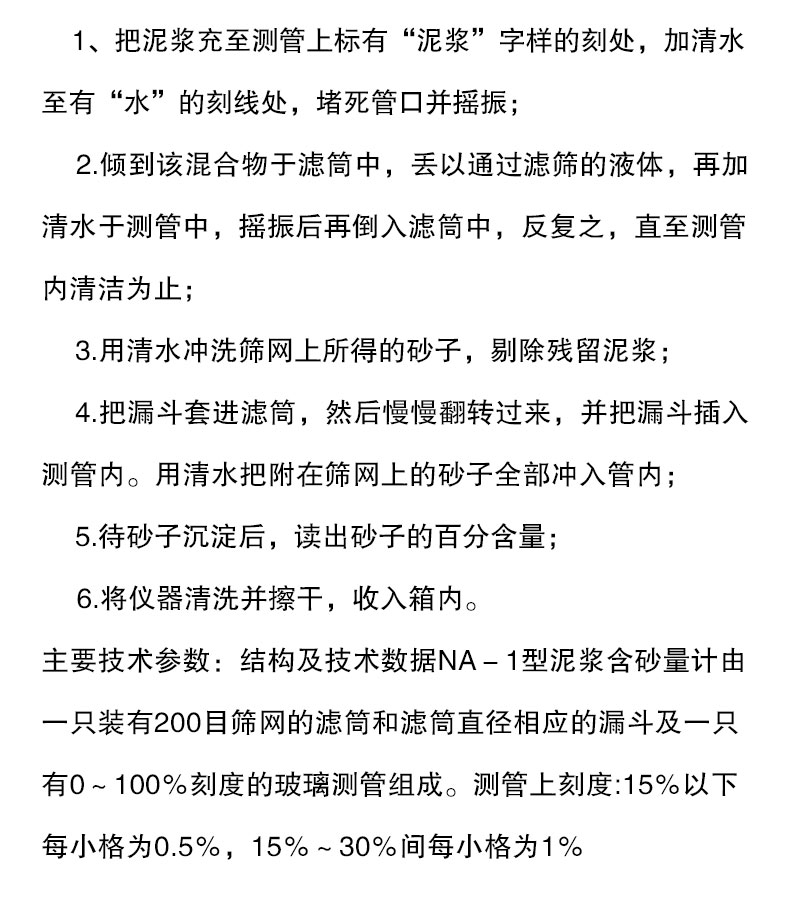 1、把泥浆充至测管上标有“泥浆”字样的刻处，加清水至有“水”的刻线处，堵死管口并摇振；

2.倾到该混合物于滤筒中，丢以通过滤筛的液体，再加清水于测管中，摇振后再倒入滤筒中，反复之，直至测管内清洁为止；

3.用清水冲洗筛网上所得的砂子，剔除残留泥浆；

4.把漏斗套进滤筒，然后慢慢翻转过来，并把漏斗插入测管内。用清水把附在筛网上的砂子全部冲入管内；

5.待砂子沉淀后，读出砂子的百分含量；

6.将仪器清洗并擦干，收入箱内。

主要技术参数：结构及技术数据NA－1型泥浆含砂量计由一只装有200目筛网的滤筒和滤筒直径相应的漏斗及一只有0～100％刻度的玻璃测管组成。测管上刻度:15％以下每小格为0.5％，15％～30％间每小格为1％